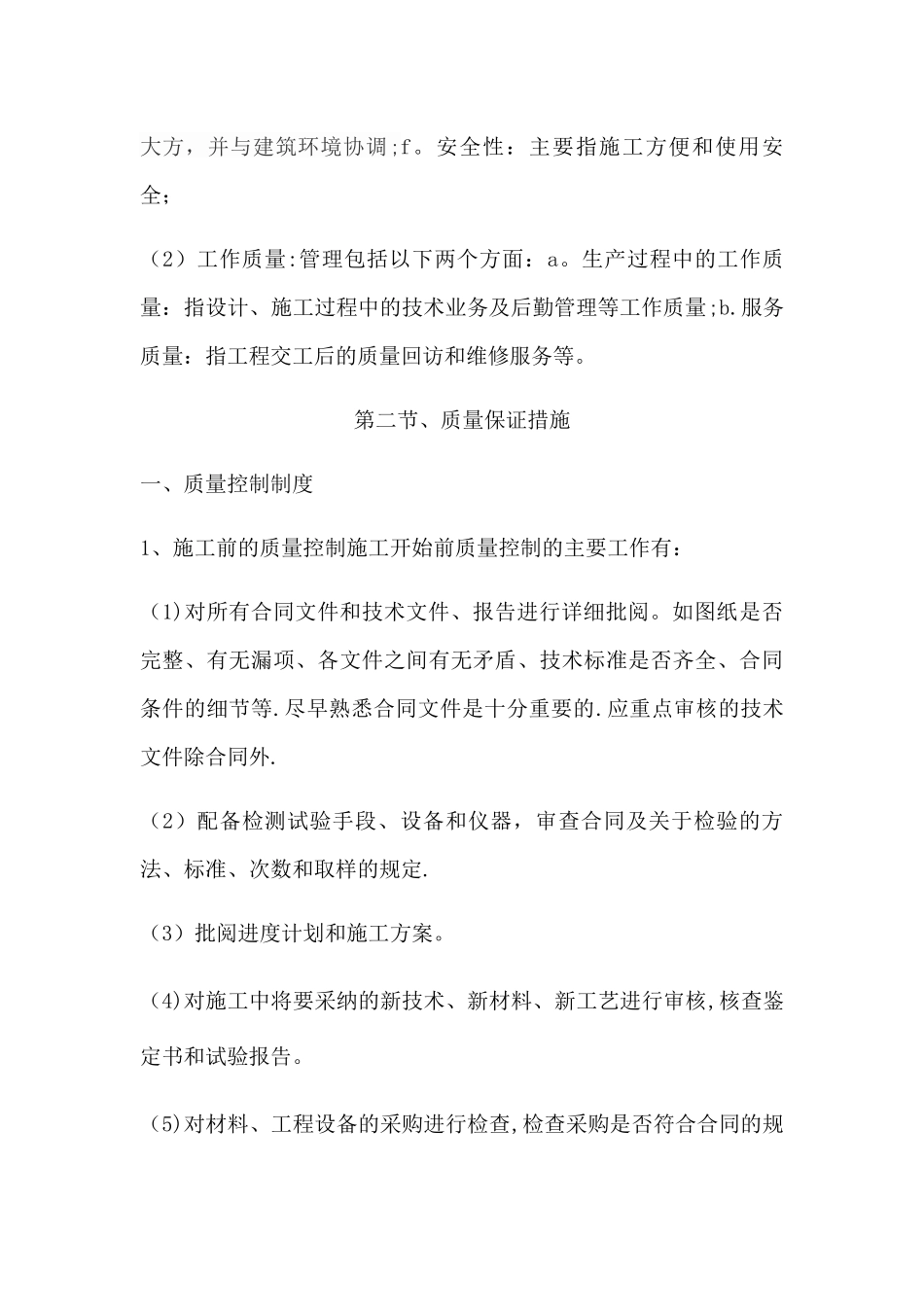 大方，并与建筑环境协调;f。安全性：主要指施工方便和使用安全；

（2）工作质量:管理包括以下两个方面：a。生产过程中的工作质量：指设计、施工过程中的技术业务及后勤管理等工作质量;b.服务质量：指工程交工后的质量回访和维修服务等。

第二节、质量保证措施

一、质量控制制度

1、施工前的质量控制施工开始前质量控制的主要工作有：

（1)对所有合同文件和技术文件、报告进行详细批阅。如图纸是否完整、有无漏项、各文件之间有无矛盾、技术标准是否齐全、合同条件的细节等.尽早熟悉合同文件是十分重要的.应重点审核的技术文件除合同外.

（2）配备检测试验手段、设备和仪器，审查合同及关于检验的方法、标准、次数和取样的规定.

（3）批阅进度计划和施工方案。

（4)对施工中将要采纳的新技术、新材料、新工艺进行审核,核查鉴定书和试验报告。

（5)对材料、工程设备的采购进行检查,检查采购是否符合合同的规